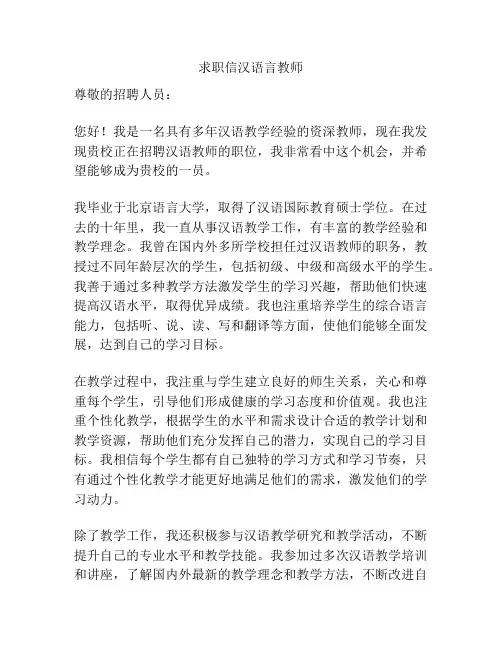 求职信汉语言教师

尊敬的招聘人员：

您好！我是一名具有多年汉语教学经验的资深教师，现在我发现贵校正在招聘汉语教师的职位，我非常看中这个机会，并希望能够成为贵校的一员。

我毕业于北京语言大学，取得了汉语国际教育硕士学位。在过去的十年里，我一直从事汉语教学工作，有丰富的教学经验和教学理念。我曾在国内外多所学校担任过汉语教师的职务，教授过不同年龄层次的学生，包括初级、中级和高级水平的学生。我善于通过多种教学方法激发学生的学习兴趣，帮助他们快速提高汉语水平，取得优异成绩。我也注重培养学生的综合语言能力，包括听、说、读、写和翻译等方面，使他们能够全面发展，达到自己的学习目标。

在教学过程中，我注重与学生建立良好的师生关系，关心和尊重每个学生，引导他们形成健康的学习态度和价值观。我也注重个性化教学，根据学生的水平和需求设计合适的教学计划和教学资源，帮助他们充分发挥自己的潜力，实现自己的学习目标。我相信每个学生都有自己独特的学习方式和学习节奏，只有通过个性化教学才能更好地满足他们的需求，激发他们的学习动力。

除了教学工作，我还积极参与汉语教学研究和教学活动，不断提升自己的专业水平和教学技能。我参加过多次汉语教学培训和讲座，了解国内外最新的教学理念和教学方法，不断改进自